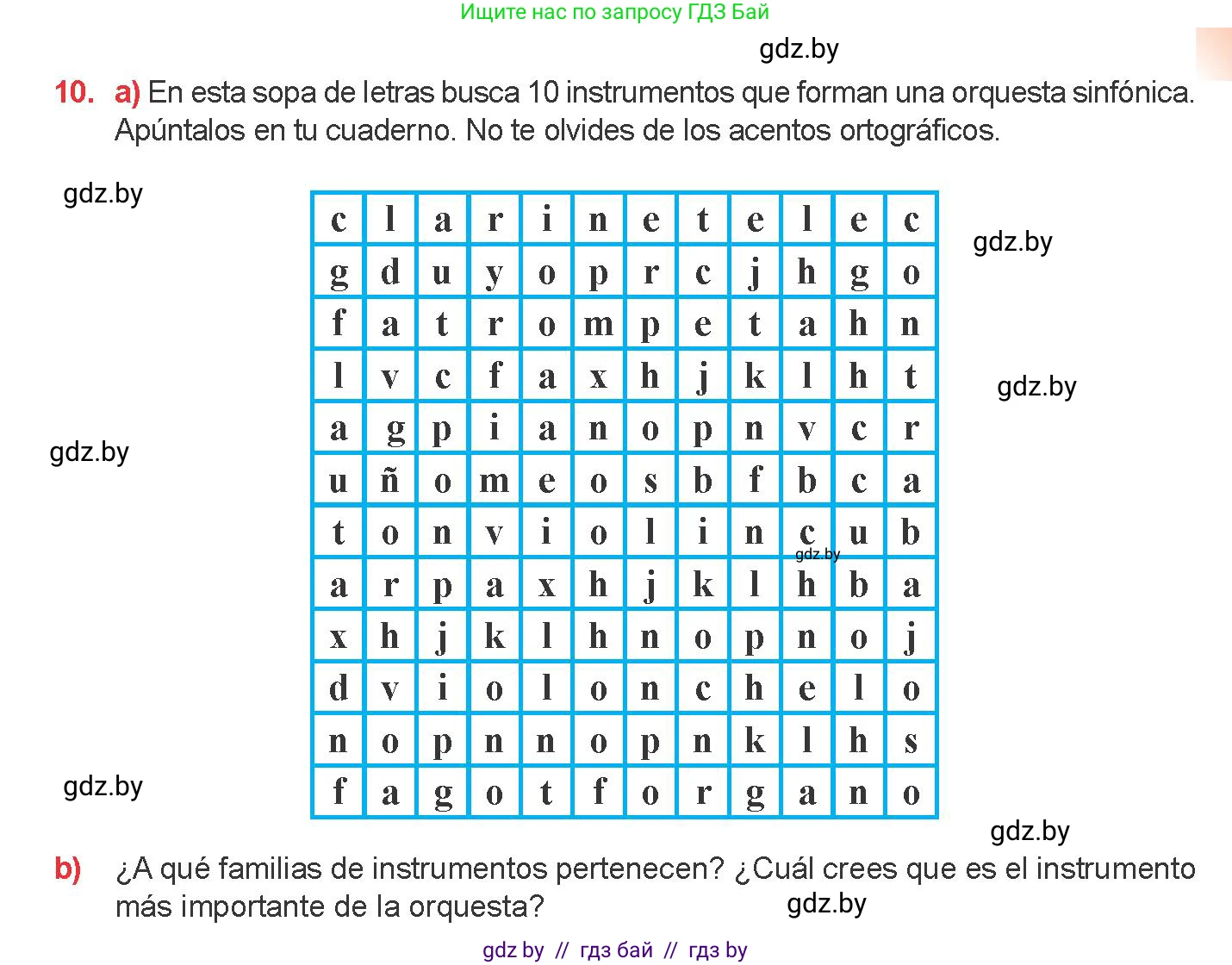 Ищите нас по запросу ГДЗ Бай

gdz.by

10. a) En esta sopa de letras busca 10 instrumentos que forman una orquesta sinfónica. Apúntalos en tu cuaderno. No te olvides de los acentos ortográficos.

gdz.by

gdz.by

gdz.by

gdz.by

| c | l | a | r | i | n | e | t | e | l | e | c |
|---|---|---|---|---|---|---|---|---|---|---|---|
| g | d | u | y | o | p | r | c | j | h | g | o |
| f | a | t | r | o | m | p | e | t | a | h | n |
| l | v | c | f | a | x | h | j | k | l | h | t |
| a | g | p | i | a | n | o | p | n | v | c | r |
| u | ñ | o | m | e | o | s | b | f | b | c | a |
| t | o | n | v | i | o | l | i | n | c | u | b |
| a | r | p | a | x | h | j | k | l | h | b | a |
| x | h | j | k | l | h | n | o | p | n | o | j |
| d | v | i | o | l | o | n | c | h | e | l | o |
| n | o | p | n | n | o | p | n | k | l | h | s |
| f | a | g | o | t | f | o | r | g | a | n | o |

gdz.by

gdz.by

gdz.by

b) ¿A qué familias de instrumentos pertenecen? ¿Cuál crees que es el instrumento más importante de la orquesta?

gdz.by

gdz by // гдз бай // гдз by